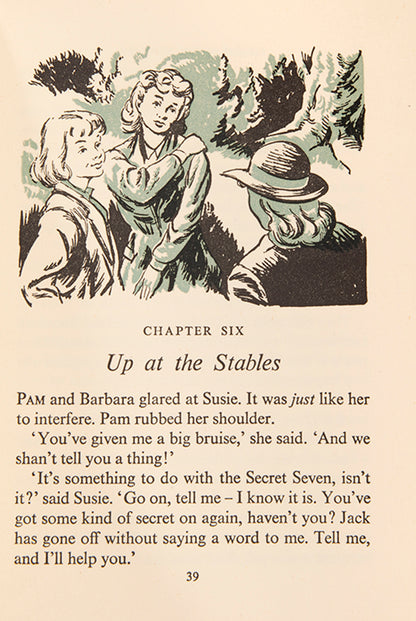 CHAPTER SIX

Up at the Stables

PAM and Barbara glared at Susie. It was just like her to interfere. Pam rubbed her shoulder.

'You've given me a big bruise,' she said. 'And we shan't tell you a thing!'

'It's something to do with the Secret Seven, isn't it?' said Susie. 'Go on, tell me – I know it is. You've got some kind of secret on again, haven't you? Jack has gone off without saying a word to me. Tell me, and I'll help you.'

39